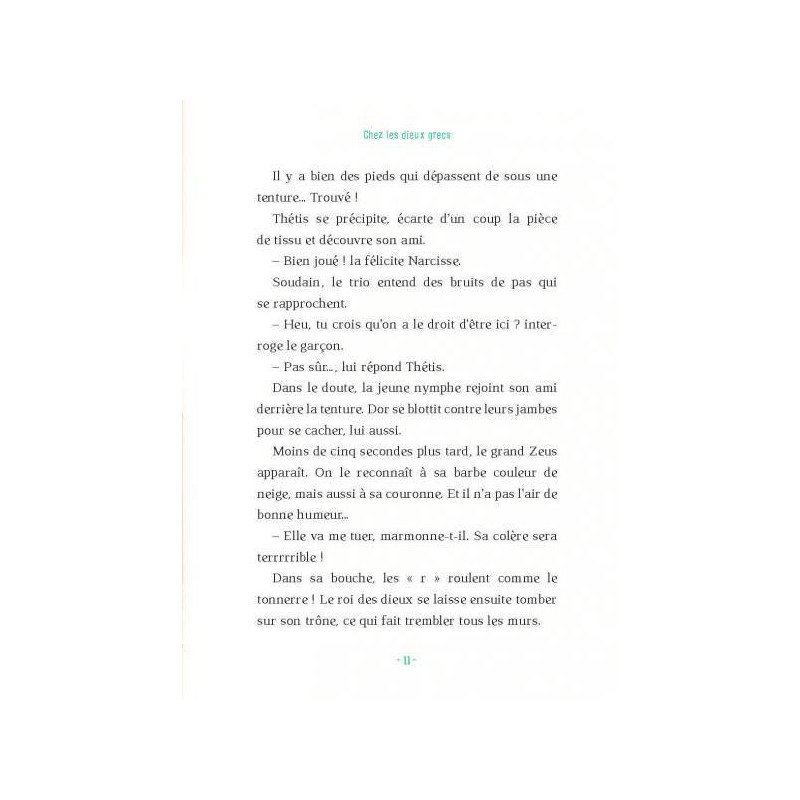 Chez les dieux grecs

Il y a bien des pieds qui dépassent de sous une tenture… Trouvé !

Thétis se précipite, écarte d'un coup la pièce de tissu et découvre son ami.

– Bien joué ! la félicite Narcisse.

Soudain, le trio entend des bruits de pas qui se rapprochent.

– Heu, tu crois qu'on a le droit d'être ici ? interroge le garçon.

– Pas sûr…, lui répond Thétis.

Dans le doute, la jeune nymphe rejoint son ami derrière la tenture. Dor se blottit contre leurs jambes pour se cacher, lui aussi.

Moins de cinq secondes plus tard, le grand Zeus apparaît. On le reconnaît à sa barbe couleur de neige, mais aussi à sa couronne. Et il n'a pas l'air de bonne humeur…

– Elle va me tuer, marmonne-t-il. Sa colère sera terrrrrible !

Dans sa bouche, les « r » roulent comme le tonnerre ! Le roi des dieux se laisse ensuite tomber sur son trône, ce qui fait trembler tous les murs.

- 11 -